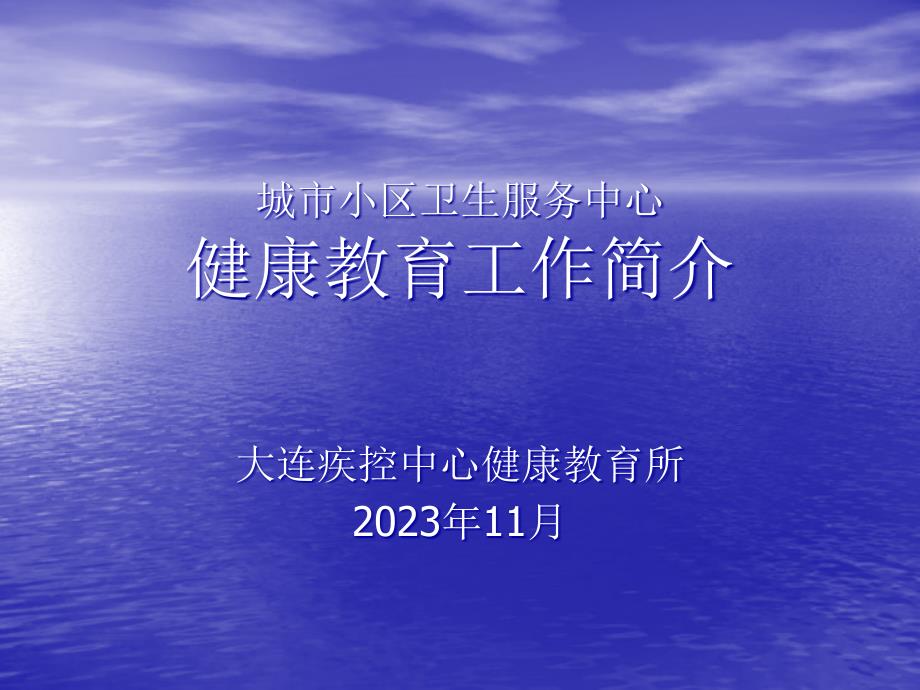 城市小区卫生服务中心
健康教育工作简介

大连疾控中心健康教育所
2023年11月